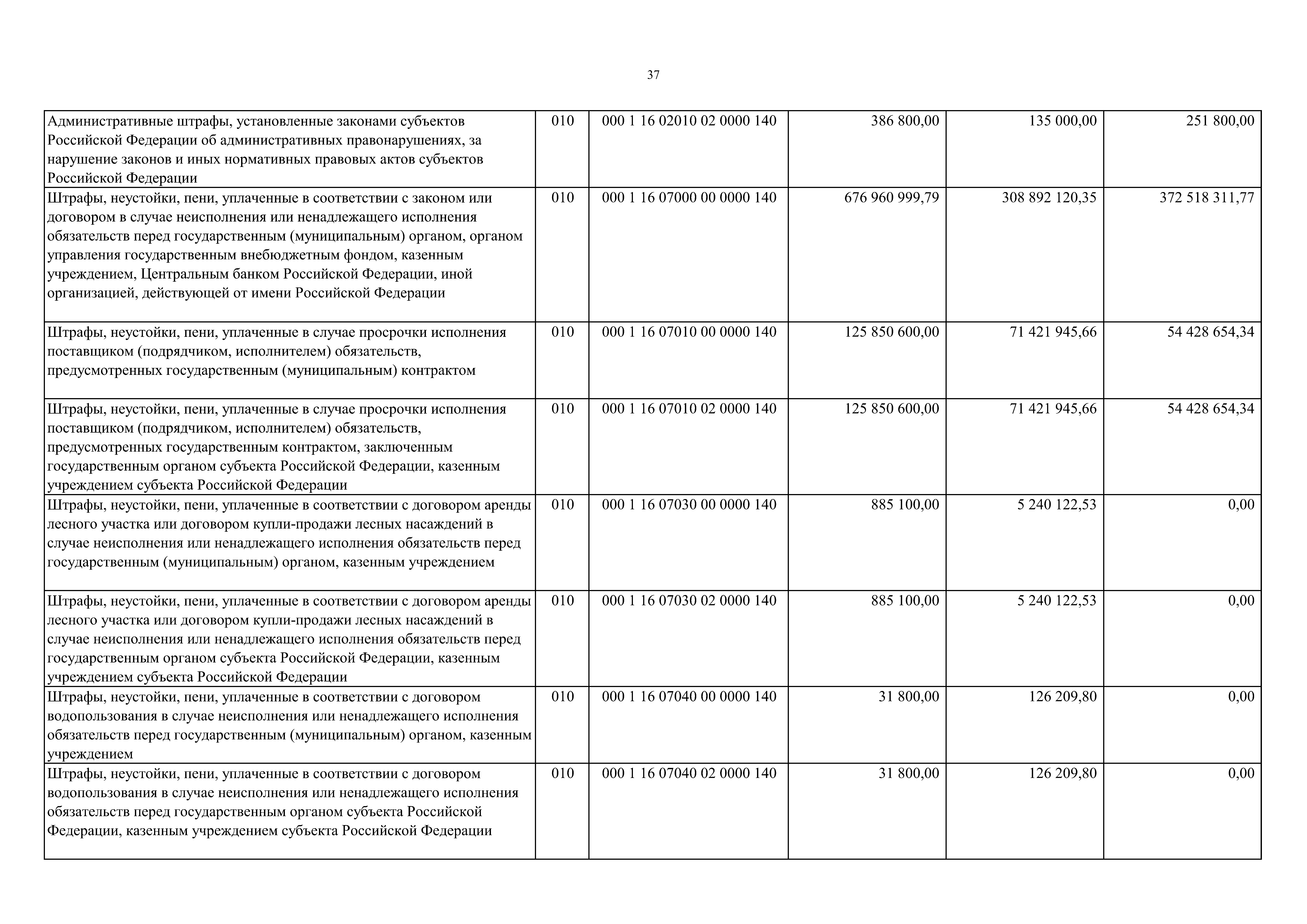 37

| | | | | | |
|---|---|---|---|---|---|
| Административные штрафы, установленные законами субъектов Российской Федерации об административных правонарушениях, за нарушение законов и иных нормативных правовых актов субъектов Российской Федерации | 010 | 000 1 16 02010 02 0000 140 | 386 800,00 | 135 000,00 | 251 800,00 |
| Штрафы, неустойки, пени, уплаченные в соответствии с законом или договором в случае неисполнения или ненадлежащего исполнения обязательств перед государственным (муниципальным) органом, органом управления государственным внебюджетным фондом, казенным учреждением, Центральным банком Российской Федерации, иной организацией, действующей от имени Российской Федерации | 010 | 000 1 16 07000 00 0000 140 | 676 960 999,79 | 308 892 120,35 | 372 518 311,77 |
| Штрафы, неустойки, пени, уплаченные в случае просрочки исполнения поставщиком (подрядчиком, исполнителем) обязательств, предусмотренных государственным (муниципальным) контрактом | 010 | 000 1 16 07010 00 0000 140 | 125 850 600,00 | 71 421 945,66 | 54 428 654,34 |
| Штрафы, неустойки, пени, уплаченные в случае просрочки исполнения поставщиком (подрядчиком, исполнителем) обязательств, предусмотренных государственным контрактом, заключенным государственным органом субъекта Российской Федерации, казенным учреждением субъекта Российской Федерации | 010 | 000 1 16 07010 02 0000 140 | 125 850 600,00 | 71 421 945,66 | 54 428 654,34 |
| Штрафы, неустойки, пени, уплаченные в соответствии с договором аренды лесного участка или договором купли-продажи лесных насаждений в случае неисполнения или ненадлежащего исполнения обязательств перед государственным (муниципальным) органом, казенным учреждением | 010 | 000 1 16 07030 00 0000 140 | 885 100,00 | 5 240 122,53 | 0,00 |
| Штрафы, неустойки, пени, уплаченные в соответствии с договором аренды лесного участка или договором купли-продажи лесных насаждений в случае неисполнения или ненадлежащего исполнения обязательств перед государственным органом субъекта Российской Федерации, казенным учреждением субъекта Российской Федерации | 010 | 000 1 16 07030 02 0000 140 | 885 100,00 | 5 240 122,53 | 0,00 |
| Штрафы, неустойки, пени, уплаченные в соответствии с договором водопользования в случае неисполнения или ненадлежащего исполнения обязательств перед государственным (муниципальным) органом, казенным учреждением | 010 | 000 1 16 07040 00 0000 140 | 31 800,00 | 126 209,80 | 0,00 |
| Штрафы, неустойки, пени, уплаченные в соответствии с договором водопользования в случае неисполнения или ненадлежащего исполнения обязательств перед государственным органом субъекта Российской Федерации, казенным учреждением субъекта Российской Федерации | 010 | 000 1 16 07040 02 0000 140 | 31 800,00 | 126 209,80 | 0,00 |